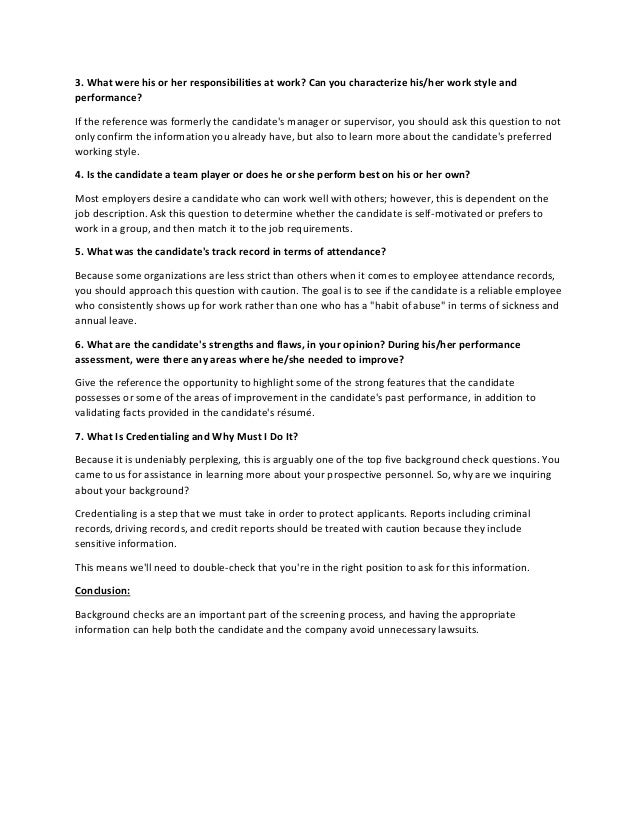 3. What were his or her responsibilities at work? Can you characterize his/her work style and performance?

If the reference was formerly the candidate's manager or supervisor, you should ask this question to not only confirm the information you already have, but also to learn more about the candidate's preferred working style.

4. Is the candidate a team player or does he or she perform best on his or her own?

Most employers desire a candidate who can work well with others; however, this is dependent on the job description. Ask this question to determine whether the candidate is self-motivated or prefers to work in a group, and then match it to the job requirements.

5. What was the candidate's track record in terms of attendance?

Because some organizations are less strict than others when it comes to employee attendance records, you should approach this question with caution. The goal is to see if the candidate is a reliable employee who consistently shows up for work rather than one who has a "habit of abuse" in terms of sickness and annual leave.

6. What are the candidate's strengths and flaws, in your opinion? During his/her performance assessment, were there any areas where he/she needed to improve?

Give the reference the opportunity to highlight some of the strong features that the candidate possesses or some of the areas of improvement in the candidate's past performance, in addition to validating facts provided in the candidate's résumé.

7. What Is Credentialing and Why Must I Do It?

Because it is undeniably perplexing, this is arguably one of the top five background check questions. You came to us for assistance in learning more about your prospective personnel. So, why are we inquiring about your background?

Credentialing is a step that we must take in order to protect applicants. Reports including criminal records, driving records, and credit reports should be treated with caution because they include sensitive information.

This means we'll need to double-check that you're in the right position to ask for this information.

Conclusion:

Background checks are an important part of the screening process, and having the appropriate information can help both the candidate and the company avoid unnecessary lawsuits.